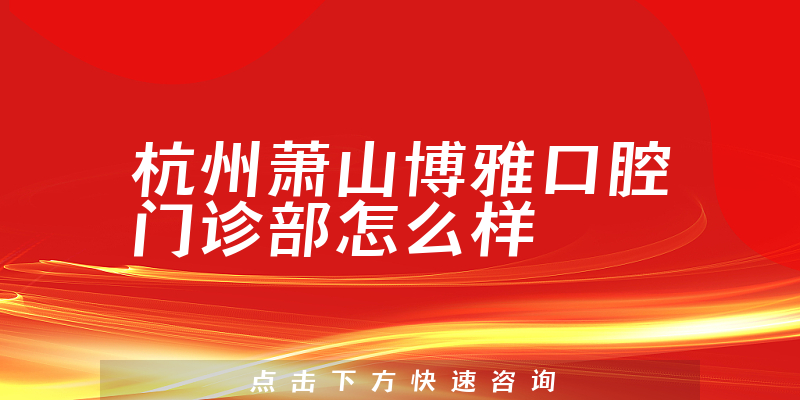 杭州萧山博雅口腔门诊部怎么样

点击下方快速咨询